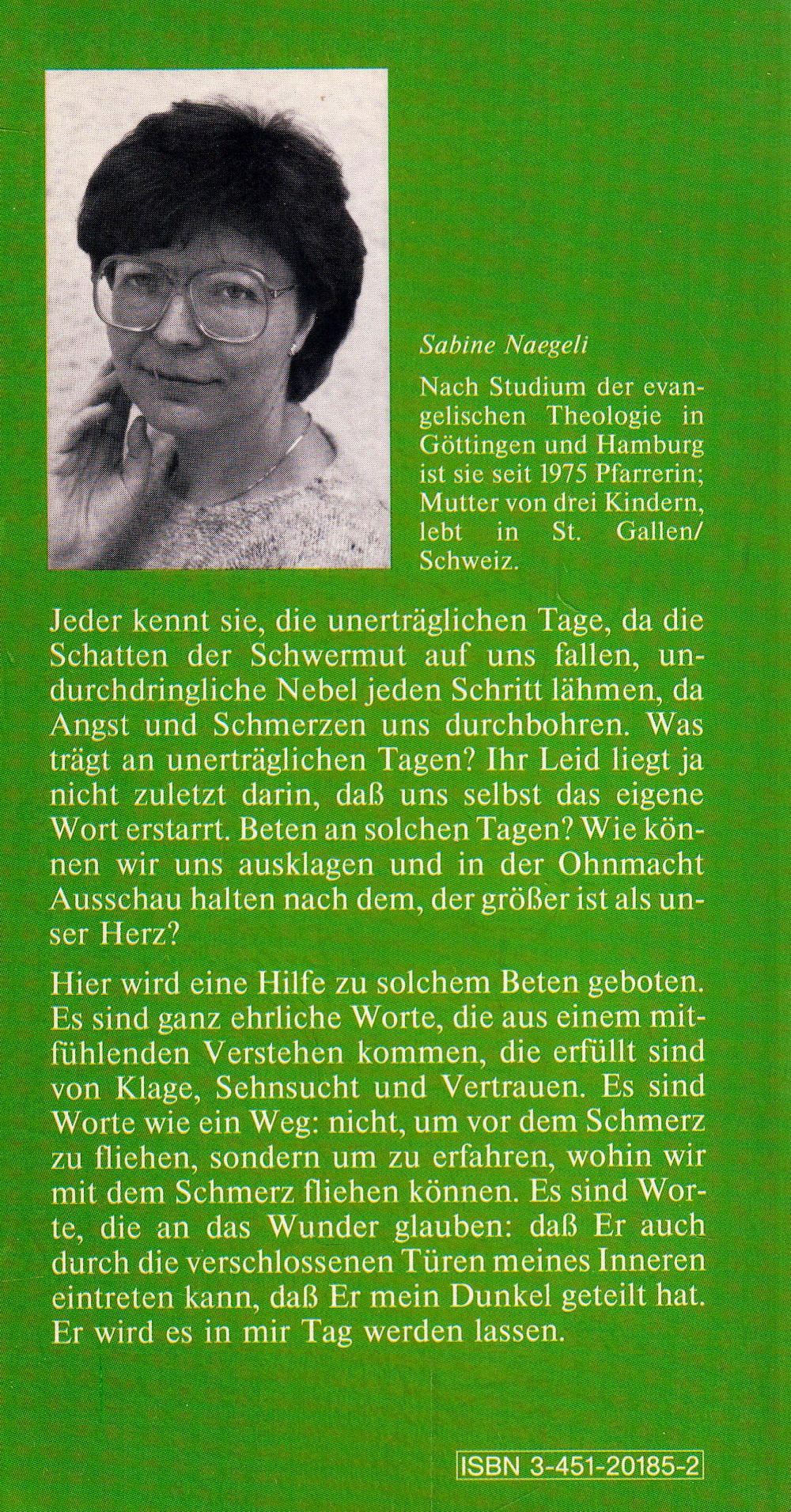 Sabine Naegeli

Nach Studium der evangelischen Theologie in Göttingen und Hamburg ist sie seit 1975 Pfarrerin; Mutter von drei Kindern, lebt in St. Gallen/ Schweiz.

Jeder kennt sie, die unerträglichen Tage, da die Schatten der Schwermut auf uns fallen, undurchdringliche Nebel jeden Schritt lähmen, da Angst und Schmerzen uns durchbohren. Was trägt an unerträglichen Tagen? Ihr Leid liegt ja nicht zuletzt darin, daß uns selbst das eigene Wort erstarrt. Beten an solchen Tagen? Wie können wir uns ausklagen und in der Ohnmacht Ausschau halten nach dem, der größer ist als unser Herz?

Hier wird eine Hilfe zu solchem Beten geboten. Es sind ganz ehrliche Worte, die aus einem mitfühlenden Verstehen kommen, die erfüllt sind von Klage, Sehnsucht und Vertrauen. Es sind Worte wie ein Weg: nicht, um vor dem Schmerz zu fliehen, sondern um zu erfahren, wohin wir mit dem Schmerz fliehen können. Es sind Worte, die an das Wunder glauben: daß Er auch durch die verschlossenen Türen meines Inneren eintreten kann, daß Er mein Dunkel geteilt hat. Er wird es in mir Tag werden lassen.

ISBN 3-451-20185-2